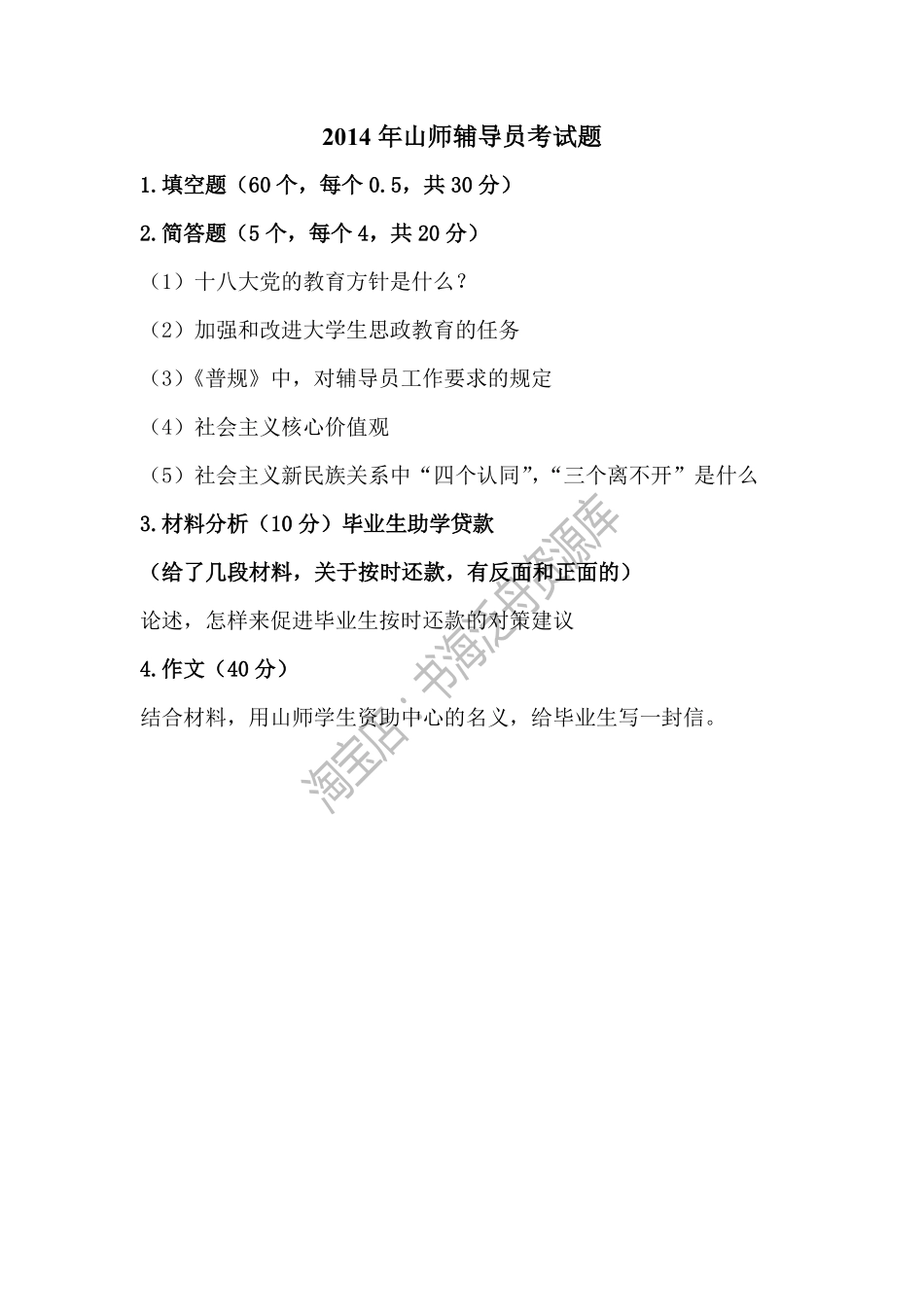 2014 年山师辅导员考试题

1.填空题（60 个，每个 0.5，共 30 分）

2.简答题（5 个，每个 4，共 20 分）

（1）十八大党的教育方针是什么？

（2）加强和改进大学生思政教育的任务

（3）《普规》中，对辅导员工作要求的规定

（4）社会主义核心价值观

（5）社会主义新民族关系中“四个认同”，“三个离不开”是什么

3.材料分析（10 分）毕业生助学贷款

（给了几段材料，关于按时还款，有反面和正面的）

论述，怎样来促进毕业生按时还款的对策建议

4.作文（40 分）

结合材料，用山师学生资助中心的名义，给毕业生写一封信。

淘宝店：书海泛舟资源库